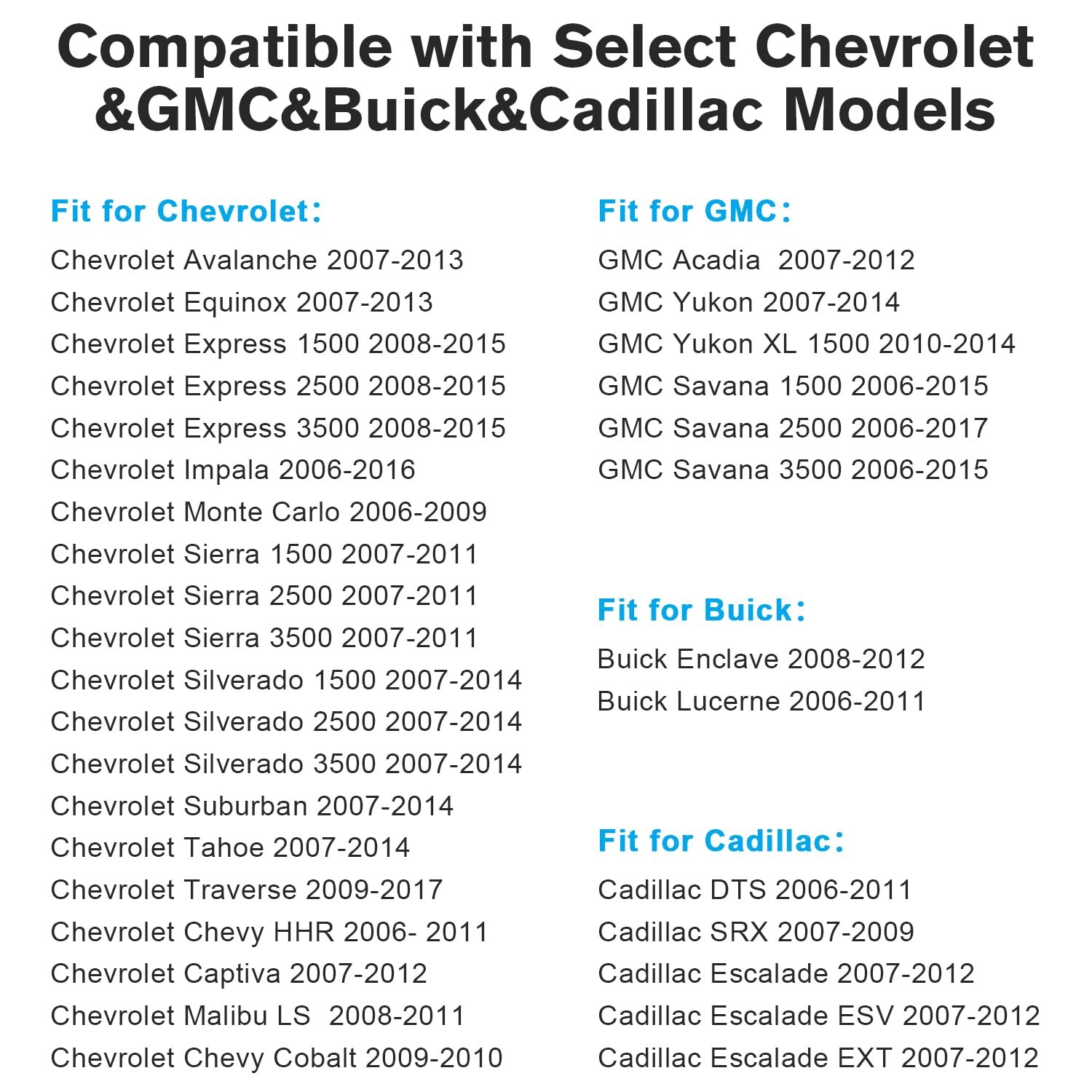 Compatible with Select Chevrolet &GMC&Buick&Cadillac Models

Fit for Chevrolet:
Chevrolet Avalanche 2007-2013
Chevrolet Equinox 2007-2013
Chevrolet Express 1500 2008-2015
Chevrolet Express 2500 2008-2015
Chevrolet Express 3500 2008-2015
Chevrolet Impala 2006-2016
Chevrolet Monte Carlo 2006-2009
Chevrolet Sierra 1500 2007-2011
Chevrolet Sierra 2500 2007-2011
Chevrolet Sierra 3500 2007-2011
Chevrolet Silverado 1500 2007-2014
Chevrolet Silverado 2500 2007-2014
Chevrolet Silverado 3500 2007-2014
Chevrolet Suburban 2007-2014
Chevrolet Tahoe 2007-2014
Chevrolet Traverse 2009-2017
Chevrolet Chevy HHR 2006- 2011
Chevrolet Captiva 2007-2012
Chevrolet Malibu LS 2008-2011
Chevrolet Chevy Cobalt 2009-2010

Fit for GMC:
GMC Acadia 2007-2012
GMC Yukon 2007-2014
GMC Yukon XL 1500 2010-2014
GMC Savana 1500 2006-2015
GMC Savana 2500 2006-2017
GMC Savana 3500 2006-2015

Fit for Buick:
Buick Enclave 2008-2012
Buick Lucerne 2006-2011

Fit for Cadillac:
Cadillac DTS 2006-2011
Cadillac SRX 2007-2009
Cadillac Escalade 2007-2012
Cadillac Escalade ESV 2007-2012
Cadillac Escalade EXT 2007-2012